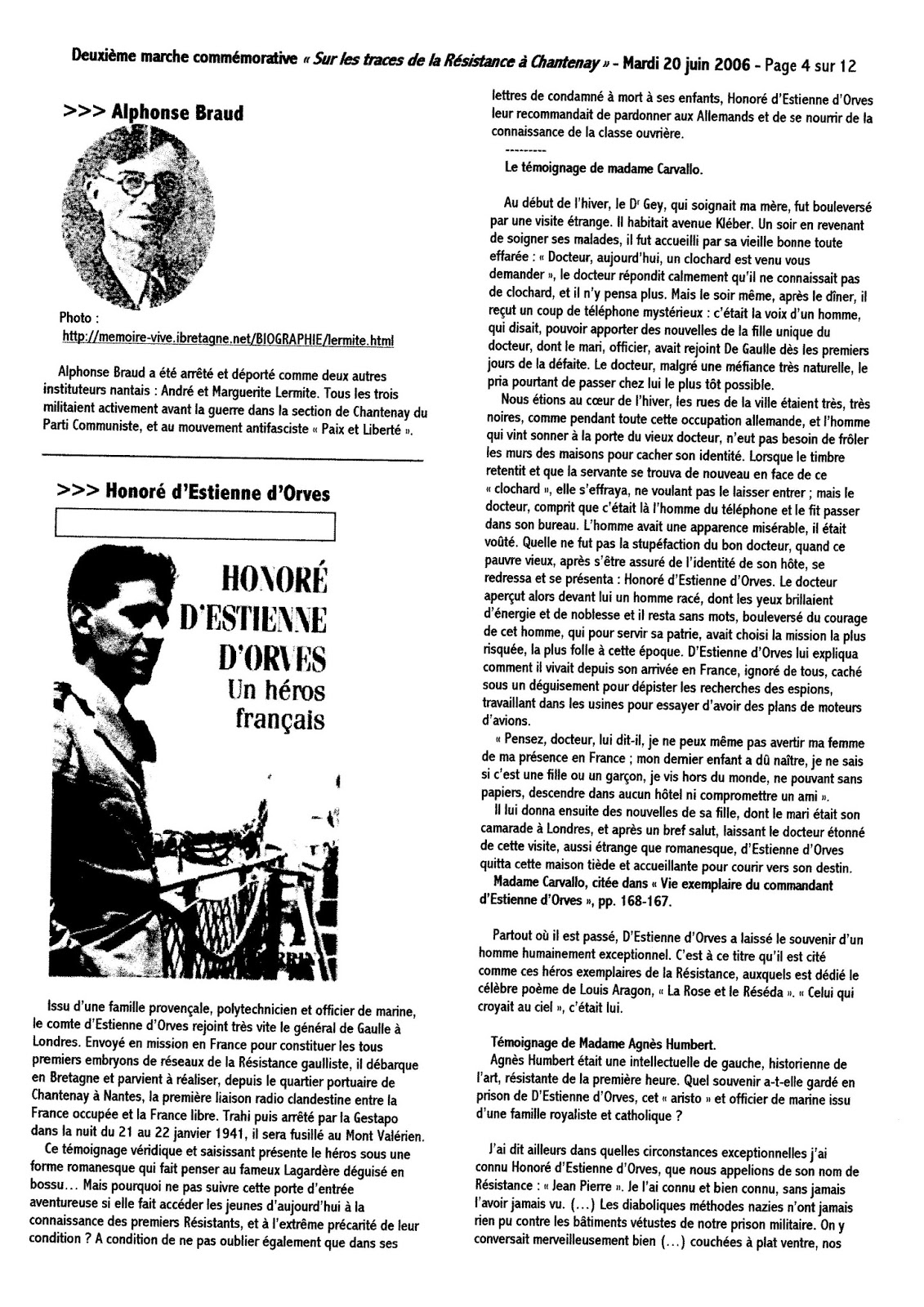 Deuxième marche commémorative « Sur les traces de la Résistance à Chantenay » - Mardi 20 juin 2006 - Page 4 sur 12

>>> Alphonse Braud

Photo :
http://memoire-vive.ibretagne.net/BIOGRAPHIE/lermite.html

Alphonse Braud a été arrêté et déporté comme deux autres instituteurs nantais : André et Marguerite Lermite. Tous les trois militaient activement avant la guerre dans la section de Chantenay du Parti Communiste, et au mouvement antifasciste « Paix et Liberté ».

>>> Honoré d'Estienne d'Orves

HONORÉ D'ESTIENNE D'ORVES Un héros français

Issu d'une famille provençale, polytechnicien et officier de marine, le comte d'Estienne d'Orves rejoint très vite le général de Gaulle à Londres. Envoyé en mission en France pour constituer les tous premiers embryons de réseaux de la Résistance gaulliste, il débarque en Bretagne et parvient à réaliser, depuis le quartier portuaire de Chantenay à Nantes, la première liaison radio clandestine entre la France occupée et la France libre. Trahi puis arrêté par la Gestapo dans la nuit du 21 au 22 janvier 1941, il sera fusillé au Mont Valérien.
Ce témoignage véridique et saisissant présente le héros sous une forme romanesque qui fait penser au fameux Lagardère déguisé en bossu... Mais pourquoi ne pas suivre cette porte d'entrée aventureuse si elle fait accéder les jeunes d'aujourd'hui à la connaissance des premiers Résistants, et à l'extrême précarité de leur condition ? A condition de ne pas oublier également que dans ses lettres de condamné à mort à ses enfants, Honoré d'Estienne d'Orves leur recommandait de pardonner aux Allemands et de se nourrir de la connaissance de la classe ouvrière.

---------

Le témoignage de madame Carvallo.

Au début de l'hiver, le Dr Gey, qui soignait ma mère, fut bouleversé par une visite étrange. Il habitait avenue Kléber. Un soir en revenant de soigner ses malades, il fut accueilli par sa vieille bonne toute effarée : « Docteur, aujourd'hui, un clochard est venu vous demander », le docteur répondit calmement qu'il ne connaissait pas de clochard, et il n'y pensa plus. Mais le soir même, après le dîner, il reçut un coup de téléphone mystérieux : c'était la voix d'un homme, qui disait, pouvoir apporter des nouvelles de la fille unique du docteur, dont le mari, officier, avait rejoint De Gaulle dès les premiers jours de la défaite. Le docteur, malgré une méfiance très naturelle, le pria pourtant de passer chez lui le plus tôt possible.
Nous étions au cœur de l'hiver, les rues de la ville étaient très, très noires, comme pendant toute cette occupation allemande, et l'homme qui vint sonner à la porte du vieux docteur, n'eut pas besoin de frôler les murs des maisons pour cacher son identité. Lorsque le timbre retentit et que la servante se trouva de nouveau en face de ce « clochard », elle s'effraya, ne voulant pas le laisser entrer ; mais le docteur, comprit que c'était là l'homme du téléphone et le fit passer dans son bureau. L'homme avait une apparence misérable, il était voûté. Quelle ne fut pas la stupéfaction du bon docteur, quand ce pauvre vieux, après s'être assuré de l'identité de son hôte, se redressa et se présenta : Honoré d'Estienne d'Orves. Le docteur aperçut alors devant lui un homme racé, dont les yeux brillaient d'énergie et de noblesse et il resta sans mots, bouleversé du courage de cet homme, qui pour servir sa patrie, avait choisi la mission la plus risquée, la plus folle à cette époque. D'Estienne d'Orves lui expliqua comment il vivait depuis son arrivée en France, ignoré de tous, caché sous un déguisement pour dépister les recherches des espions, travaillant dans les usines pour essayer d'avoir des plans de moteurs d'avions.
« Pensez, docteur, lui dit-il, je ne peux même pas avertir ma femme de ma présence en France ; mon dernier enfant a dû naître, je ne sais si c'est une fille ou un garçon, je vis hors du monde, ne pouvant sans papiers, descendre dans aucun hôtel ni compromettre un ami ».
Il lui donna ensuite des nouvelles de sa fille, dont le mari était son camarade à Londres, et après un bref salut, laissant le docteur étonné de cette visite, aussi étrange que romanesque, d'Estienne d'Orves quitta cette maison tiède et accueillante pour courir vers son destin.
Madame Carvallo, citée dans « Vie exemplaire du commandant d'Estienne d'Orves », pp. 168-167.

Partout où il est passé, D'Estienne d'Orves a laissé le souvenir d'un homme humainement exceptionnel. C'est à ce titre qu'il est cité comme ces héros exemplaires de la Résistance, auxquels est dédié le célèbre poème de Louis Aragon, « La Rose et le Réséda ». « Celui qui croyait au ciel », c'était lui.

Témoignage de Madame Agnès Humbert.
Agnès Humbert était une intellectuelle de gauche, historienne de l'art, résistante de la première heure. Quel souvenir a-t-elle gardé en prison de D'Estienne d'Orves, cet « aristo » et officier de marine issu d'une famille royaliste et catholique ?

J'ai dit ailleurs dans quelles circonstances exceptionnelles j'ai connu Honoré d'Estienne d'Orves, que nous appelions de son nom de Résistance : « Jean Pierre ». Je l'ai connu et bien connu, sans jamais l'avoir jamais vu. (...) Les diaboliques méthodes nazies n'ont jamais rien pu contre les bâtiments vétustes de notre prison militaire. On y conversait merveilleusement bien (...) couchées à plat ventre, nos